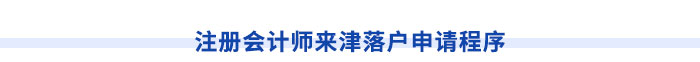 注册会计师来津落户申请程序